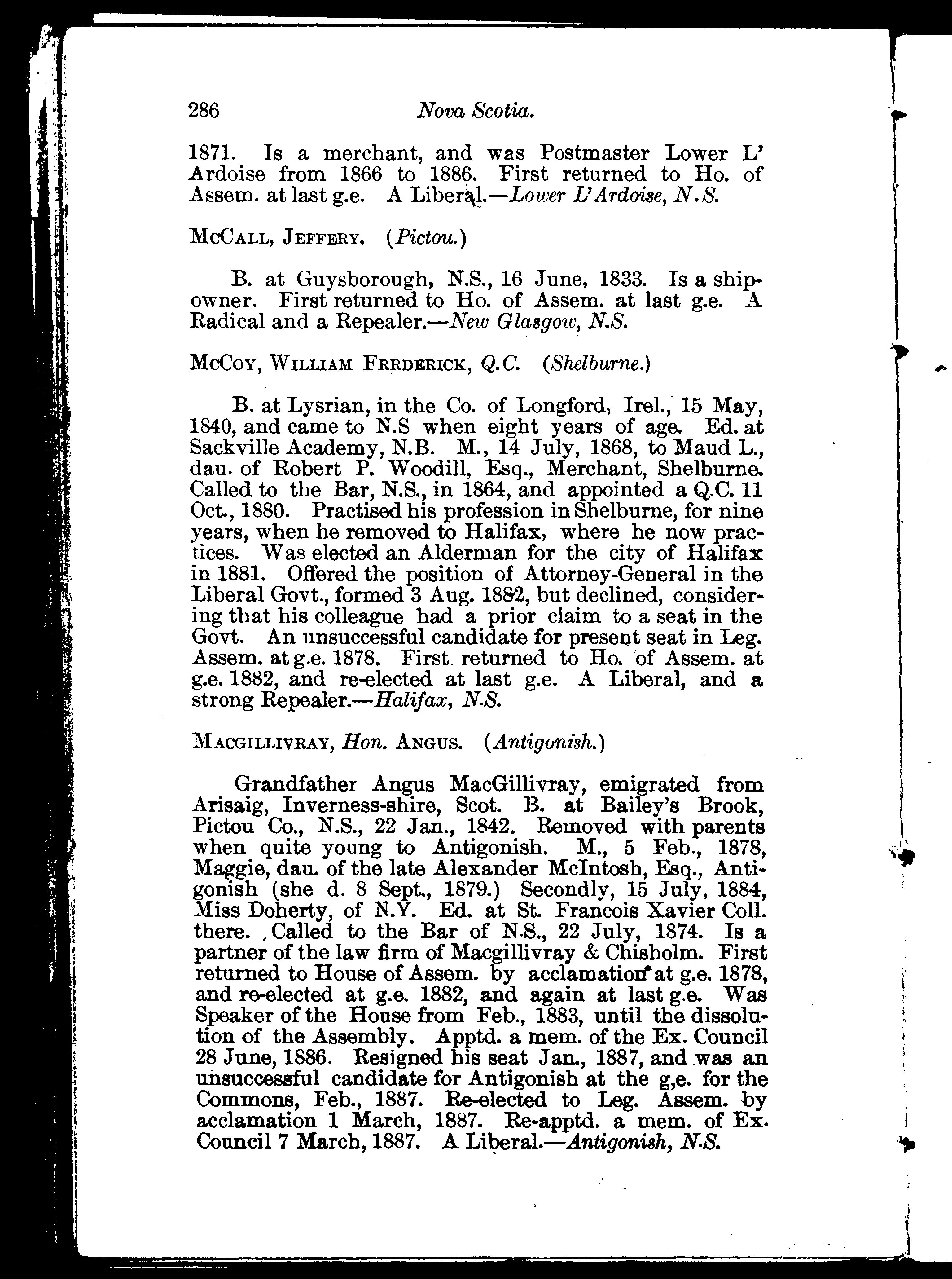 286 Nova Scotia.

1871. Is a merchant, and was Postmaster Lower L'Ardoise from 1866 to 1886. First returned to Ho. of Assem. at last g.e. A Liberal.—Lower L'Ardoise, N.S.

McCall, Jeffery. (Pictou.)

B. at Guysborough, N.S., 16 June, 1833. Is a shipowner. First returned to Ho. of Assem. at last g.e. A Radical and a Repealer.—New Glasgow, N.S.

McCoy, William Frrderick, Q.C. (Shelburne.)

B. at Lysrian, in the Co. of Longford, Irel., 15 May, 1840, and came to N.S when eight years of age. Ed. at Sackville Academy, N.B. M., 14 July, 1868, to Maud L., dau. of Robert P. Woodill, Esq., Merchant, Shelburne. Called to the Bar, N.S., in 1864, and appointed a Q.C. 11 Oct., 1880. Practised his profession in Shelburne, for nine years, when he removed to Halifax, where he now practices. Was elected an Alderman for the city of Halifax in 1881. Offered the position of Attorney-General in the Liberal Govt., formed 3 Aug. 1882, but declined, considering that his colleague had a prior claim to a seat in the Govt. An unsuccessful candidate for present seat in Leg. Assem. at g.e. 1878. First returned to Ho. of Assem. at g.e. 1882, and re-elected at last g.e. A Liberal, and a strong Repealer.—Halifax, N.S.

Macgillivray, Hon. Angus. (Antigonish.)

Grandfather Angus MacGillivray, emigrated from Arisaig, Inverness-shire, Scot. B. at Bailey's Brook, Pictou Co., N.S., 22 Jan., 1842. Removed with parents when quite young to Antigonish. M., 5 Feb., 1878, Maggie, dau. of the late Alexander McIntosh, Esq., Antigonish (she d. 8 Sept., 1879.) Secondly, 15 July, 1884, Miss Doherty, of N.Y. Ed. at St. Francois Xavier Coll. there. Called to the Bar of N.S., 22 July, 1874. Is a partner of the law firm of Macgillivray & Chisholm. First returned to House of Assem. by acclamation at g.e. 1878, and re-elected at g.e. 1882, and again at last g.e. Was Speaker of the House from Feb., 1883, until the dissolution of the Assembly. Apptd. a mem. of the Ex. Council 28 June, 1886. Resigned his seat Jan., 1887, and was an unsuccessful candidate for Antigonish at the g,e. for the Commons, Feb., 1887. Re-elected to Leg. Assem. by acclamation 1 March, 1887. Re-apptd. a mem. of Ex. Council 7 March, 1887. A Liberal.—Antigonish, N.S.